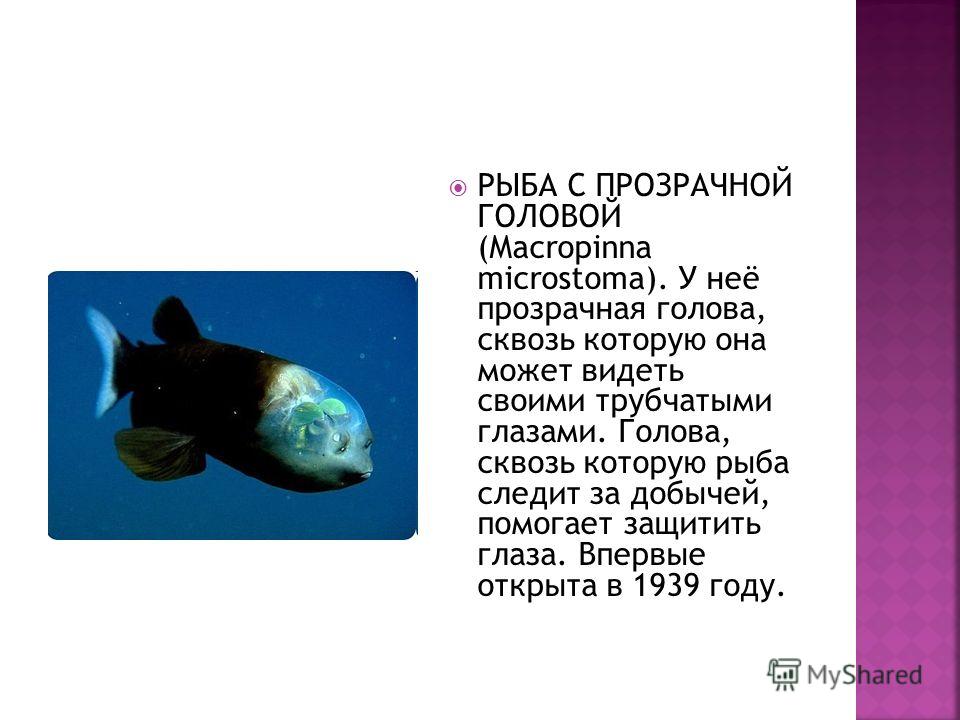 РЫБА С ПРОЗРАЧНОЙ ГОЛОВОЙ (Macropinna microstoma). У неё прозрачная голова, сквозь которую она может видеть своими трубчатыми глазами. Голова, сквозь которую рыба следит за добычей, помогает защитить глаза. Впервые открыта в 1939 году.

MyShared